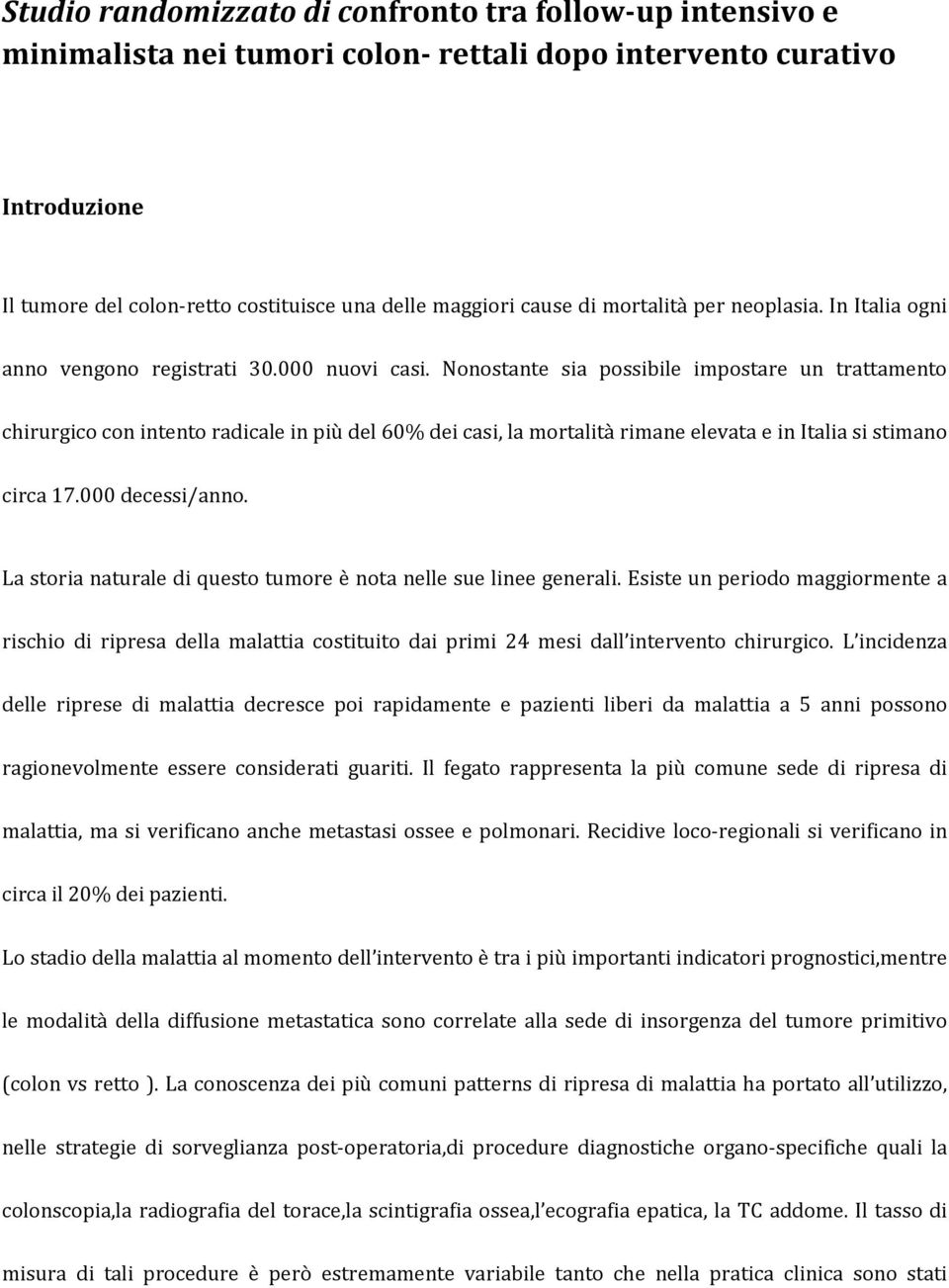 Studio randomizzato di confronto tra follow-up intensivo e minimalista nei tumori colon- rettali dopo intervento curativo

Introduzione

Il tumore del colon-retto costituisce una delle maggiori cause di mortalità per neoplasia. In Italia ogni anno vengono registrati 30.000 nuovi casi. Nonostante sia possibile impostare un trattamento chirurgico con intento radicale in più del 60% dei casi, la mortalità rimane elevata e in Italia si stimano circa 17.000 decessi/anno.

La storia naturale di questo tumore è nota nelle sue linee generali. Esiste un periodo maggiormente a rischio di ripresa della malattia costituito dai primi 24 mesi dall intervento chirurgico. L incidenza delle riprese di malattia decresce poi rapidamente e pazienti liberi da malattia a 5 anni possono ragionevolmente essere considerati guariti. Il fegato rappresenta la più comune sede di ripresa di malattia, ma si verificano anche metastasi ossee e polmonari. Recidive loco-regionali si verificano in circa il 20% dei pazienti.

Lo stadio della malattia al momento dell intervento è tra i più importanti indicatori prognostici,mentre le modalità della diffusione metastatica sono correlate alla sede di insorgenza del tumore primitivo (colon vs retto ). La conoscenza dei più comuni patterns di ripresa di malattia ha portato all utilizzo, nelle strategie di sorveglianza post-operatoria,di procedure diagnostiche organo-specifiche quali la colonscopia,la radiografia del torace,la scintigrafia ossea,l ecografia epatica, la TC addome. Il tasso di misura di tali procedure è però estremamente variabile tanto che nella pratica clinica sono stati